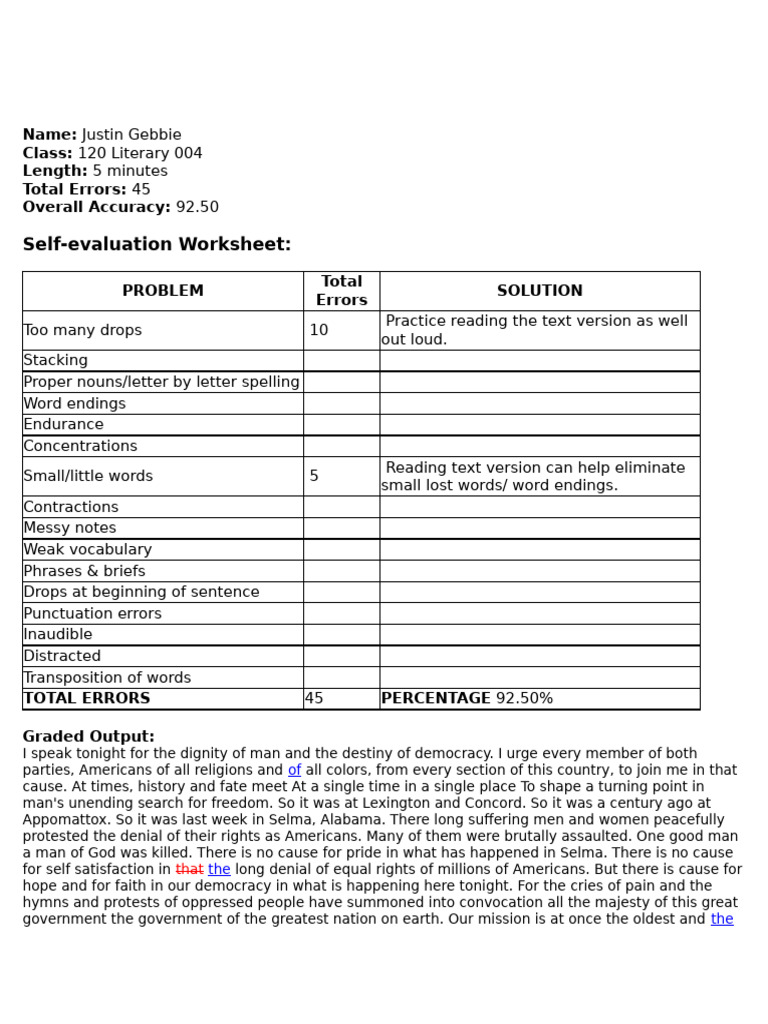 **Name:** Justin Gebbie
**Class:** 120 Literary 004
**Length:** 5 minutes
**Total Errors:** 45
**Overall Accuracy:** 92.50

**Self-evaluation Worksheet:**

| PROBLEM | Total Errors | SOLUTION |
|---|---|---|
| Too many drops | 10 | Practice reading the text version as well out loud. |
| Stacking | | |
| Proper nouns/letter by letter spelling | | |
| Word endings | | |
| Endurance | | |
| Concentrations | | |
| Small/little words | 5 | Reading text version can help eliminate small lost words/ word endings. |
| Contractions | | |
| Messy notes | | |
| Weak vocabulary | | |
| Phrases & briefs | | |
| Drops at beginning of sentence | | |
| Punctuation errors | | |
| Inaudible | | |
| Distracted | | |
| Transposition of words | | |
| **TOTAL ERRORS** | 45 | **PERCENTAGE** 92.50% |

**Graded Output:**
I speak tonight for the dignity of man and the destiny of democracy. I urge every member of both parties, Americans of all religions and of all colors, from every section of this country, to join me in that cause. At times, history and fate meet At a single time in a single place To shape a turning point in man's unending search for freedom. So it was at Lexington and Concord. So it was a century ago at Appomattox. So it was last week in Selma, Alabama. There long suffering men and women peacefully protested the denial of their rights as Americans. Many of them were brutally assaulted. One good man a man of God was killed. There is no cause for pride in what has happened in Selma. There is no cause for self satisfaction in that the long denial of equal rights of millions of Americans. But there is cause for hope and for faith in our democracy in what is happening here tonight. For the cries of pain and the hymns and protests of oppressed people have summoned into convocation all the majesty of this great government the government of the greatest nation on earth. Our mission is at once the oldest and the